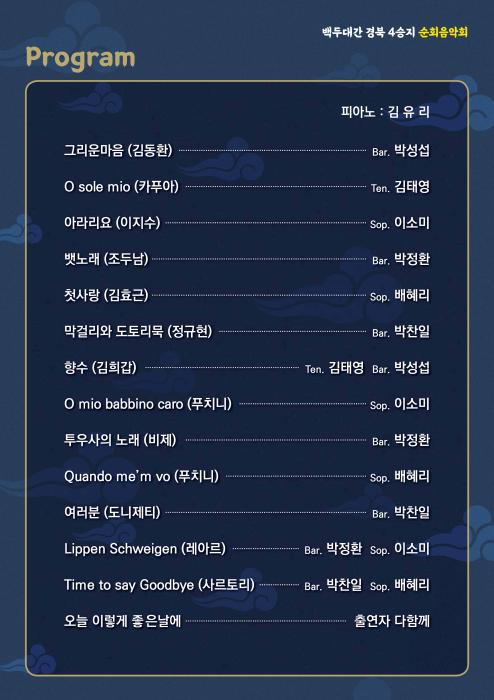 백두대간 경북 4승지 순회음악회

Program

피아노 : 김 유 리

그리운마음 (김동환) Bar. 박성섭

O sole mio (카푸아) Ten. 김태영

아라리요 (이지수) Sop. 이소미

뱃노래 (조두남) Bar. 박정환

첫사랑 (김효근) Sop. 배혜리

막걸리와 도토리묵 (정규현) Bar. 박찬일

향수 (김희갑) Ten. 김태영 Bar. 박성섭

O mio babbino caro (푸치니) Sop. 이소미

투우사의 노래 (비제) Bar. 박정환

Quando me'm vo (푸치니) Sop. 배혜리

여러분 (도니제티) Bar. 박찬일

Lippen Schweigen (레아르) Bar. 박정환 Sop. 이소미

Time to say Goodbye (사르토리) Bar. 박찬일 Sop. 배혜리

오늘 이렇게 좋은날에 출연자 다함께